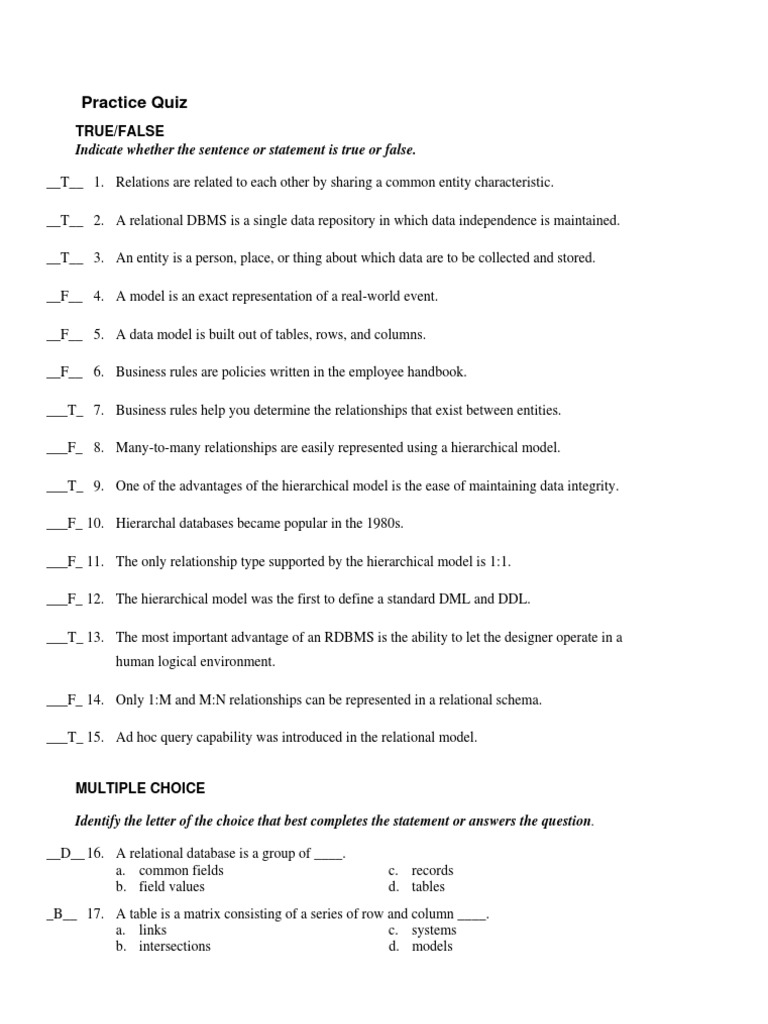 Practice Quiz

TRUE/FALSE

Indicate whether the sentence or statement is true or false.

__T__ 1. Relations are related to each other by sharing a common entity characteristic.

__T__ 2. A relational DBMS is a single data repository in which data independence is maintained.

__T__ 3. An entity is a person, place, or thing about which data are to be collected and stored.

__F__ 4. A model is an exact representation of a real-world event.

__F__ 5. A data model is built out of tables, rows, and columns.

__F__ 6. Business rules are policies written in the employee handbook.

___T_ 7. Business rules help you determine the relationships that exist between entities.

___F_ 8. Many-to-many relationships are easily represented using a hierarchical model.

___T_ 9. One of the advantages of the hierarchical model is the ease of maintaining data integrity.

___F_ 10. Hierarchal databases became popular in the 1980s.

___F_ 11. The only relationship type supported by the hierarchical model is 1:1.

___F_ 12. The hierarchical model was the first to define a standard DML and DDL.

___T_ 13. The most important advantage of an RDBMS is the ability to let the designer operate in a human logical environment.

___F_ 14. Only 1:M and M:N relationships can be represented in a relational schema.

___T_ 15. Ad hoc query capability was introduced in the relational model.

MULTIPLE CHOICE

Identify the letter of the choice that best completes the statement or answers the question.

__D__ 16. A relational database is a group of ____.
a. common fields
b. field values
c. records
d. tables

_B__ 17. A table is a matrix consisting of a series of row and column ____.
a. links
b. intersections
c. systems
d. models